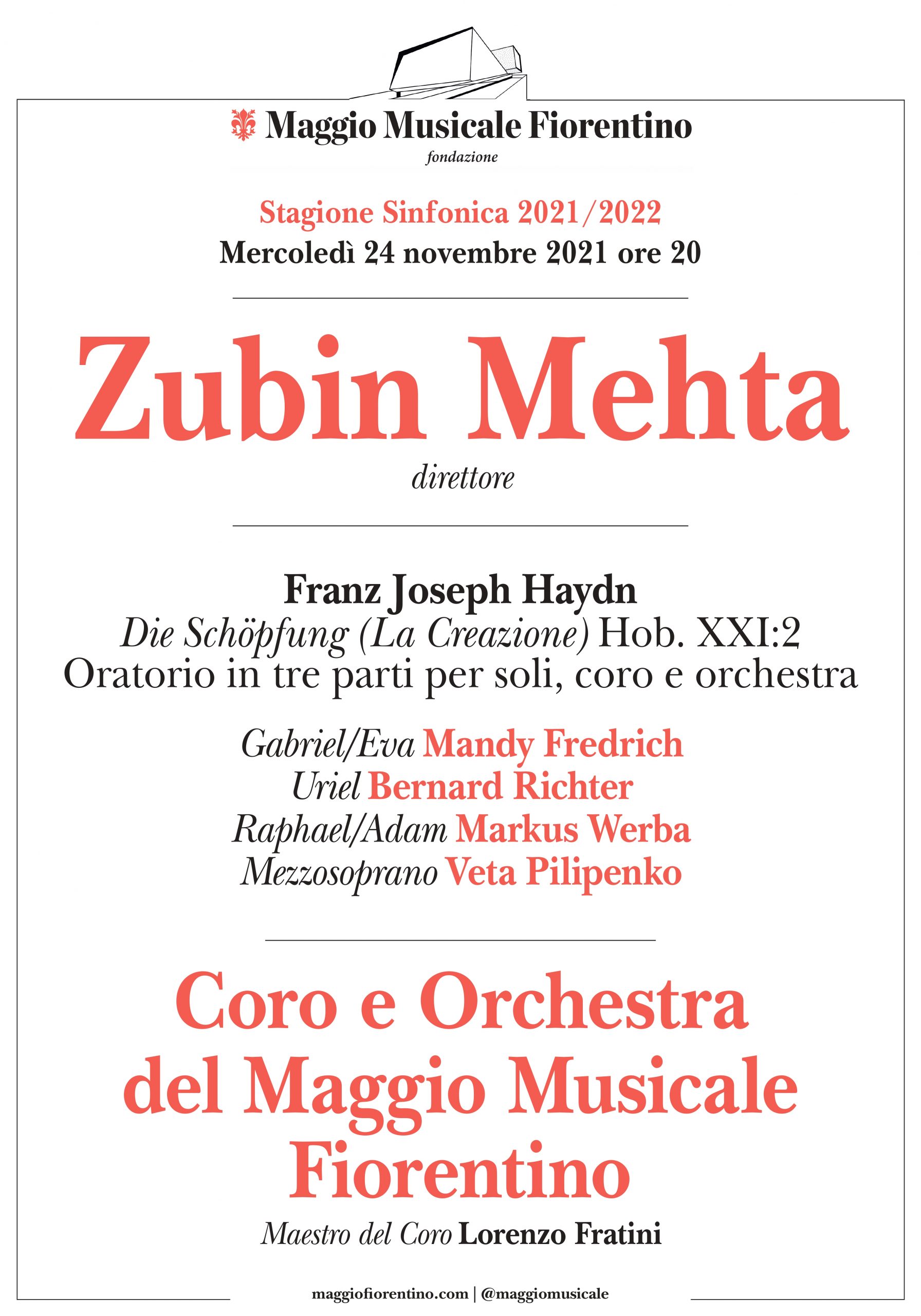 Maggio Musicale Fiorentino
fondazione

Stagione Sinfonica 2021/2022
Mercoledì 24 novembre 2021 ore 20

Zubin Mehta
direttore

Franz Joseph Haydn
Die Schöpfung (La Creazione) Hob. XXI:2
Oratorio in tre parti per soli, coro e orchestra

Gabriel/Eva Mandy Fredrich
Uriel Bernard Richter
Raphael/Adam Markus Werba
Mezzosoprano Veta Pilipenko

Coro e Orchestra del Maggio Musicale Fiorentino

Maestro del Coro Lorenzo Fratini

maggiofiorentino.com | @maggiomusicale